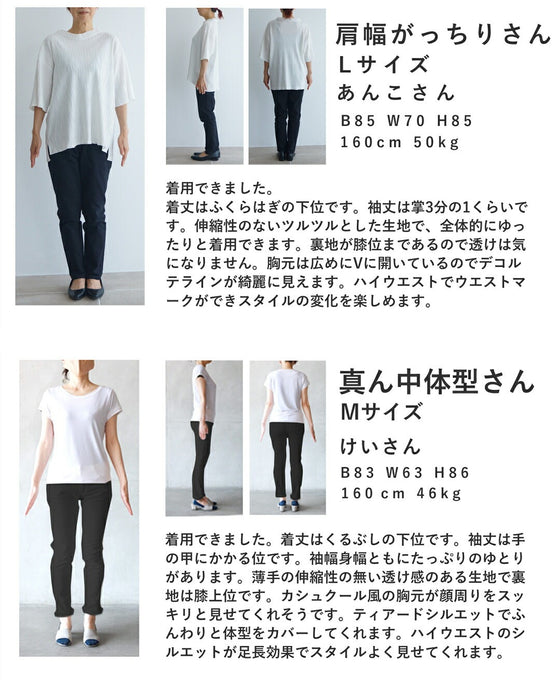 肩幅がっちりさん
Lサイズ
あんこさん
B85 W70 H85
160cm 50kg

着用できました。
着丈はふくらはぎの下位です。袖丈は掌3分の1くらいです。伸縮性のないツルツルとした生地で、全体的にゆったりと着用できます。裏地が膝位まであるので透けは気になりません。胸元は広めにVに開いているのでデコルテラインが綺麗に見えます。ハイウエストでウエストマークができスタイルの変化を楽しめます。

真ん中体型さん
Mサイズ
けいさん
B83 W63 H86
160cm 46kg

着用できました。着丈はくるぶしの下位です。袖丈は手の甲にかかる位です。袖幅身幅ともにたっぷりのゆとりがあります。薄手の伸縮性の無い透け感のある生地で裏地は膝上位です。カシュクール風の胸元が顔周りをスッキリと見せてくれそうです。ティアードシルエットでふんわりと体型をカバーしてくれます。ハイウエストのシルエットが足長効果でスタイルよく見せてくれます。